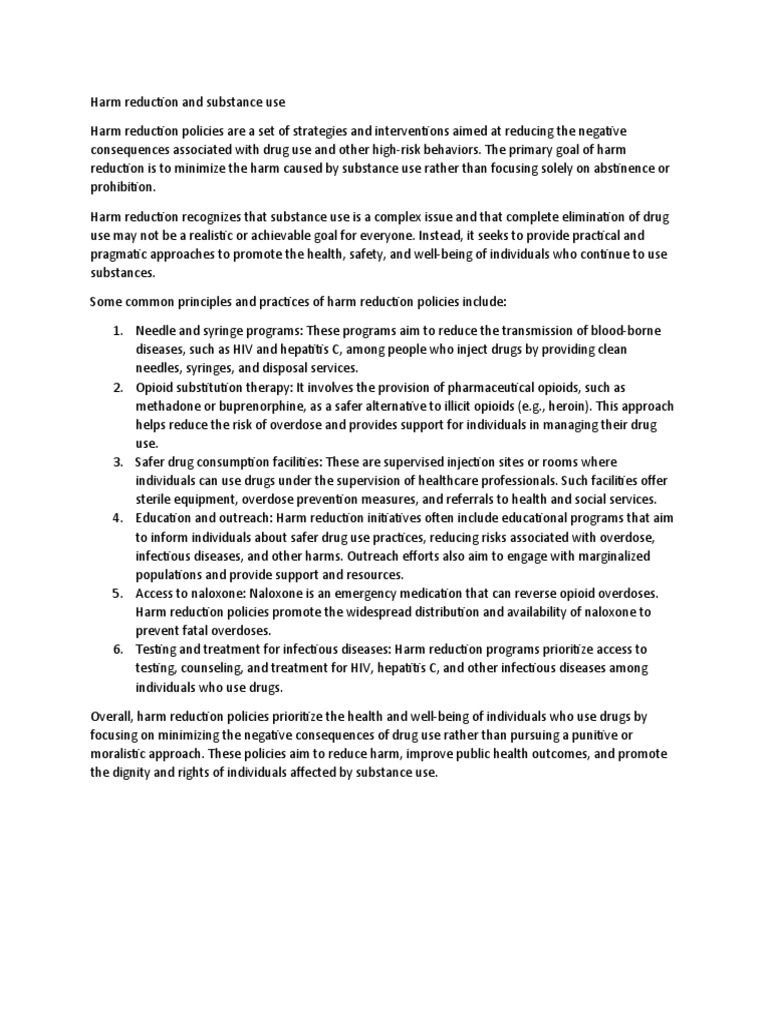 Harm reduction and substance use

Harm reduction policies are a set of strategies and interventions aimed at reducing the negative consequences associated with drug use and other high-risk behaviors. The primary goal of harm reduction is to minimize the harm caused by substance use rather than focusing solely on abstinence or prohibition.

Harm reduction recognizes that substance use is a complex issue and that complete elimination of drug use may not be a realistic or achievable goal for everyone. Instead, it seeks to provide practical and pragmatic approaches to promote the health, safety, and well-being of individuals who continue to use substances.

Some common principles and practices of harm reduction policies include:

1. Needle and syringe programs: These programs aim to reduce the transmission of blood-borne diseases, such as HIV and hepatitis C, among people who inject drugs by providing clean needles, syringes, and disposal services.
2. Opioid substitution therapy: It involves the provision of pharmaceutical opioids, such as methadone or buprenorphine, as a safer alternative to illicit opioids (e.g., heroin). This approach helps reduce the risk of overdose and provides support for individuals in managing their drug use.
3. Safer drug consumption facilities: These are supervised injection sites or rooms where individuals can use drugs under the supervision of healthcare professionals. Such facilities offer sterile equipment, overdose prevention measures, and referrals to health and social services.
4. Education and outreach: Harm reduction initiatives often include educational programs that aim to inform individuals about safer drug use practices, reducing risks associated with overdose, infectious diseases, and other harms. Outreach efforts also aim to engage with marginalized populations and provide support and resources.
5. Access to naloxone: Naloxone is an emergency medication that can reverse opioid overdoses. Harm reduction policies promote the widespread distribution and availability of naloxone to prevent fatal overdoses.
6. Testing and treatment for infectious diseases: Harm reduction programs prioritize access to testing, counseling, and treatment for HIV, hepatitis C, and other infectious diseases among individuals who use drugs.

Overall, harm reduction policies prioritize the health and well-being of individuals who use drugs by focusing on minimizing the negative consequences of drug use rather than pursuing a punitive or moralistic approach. These policies aim to reduce harm, improve public health outcomes, and promote the dignity and rights of individuals affected by substance use.